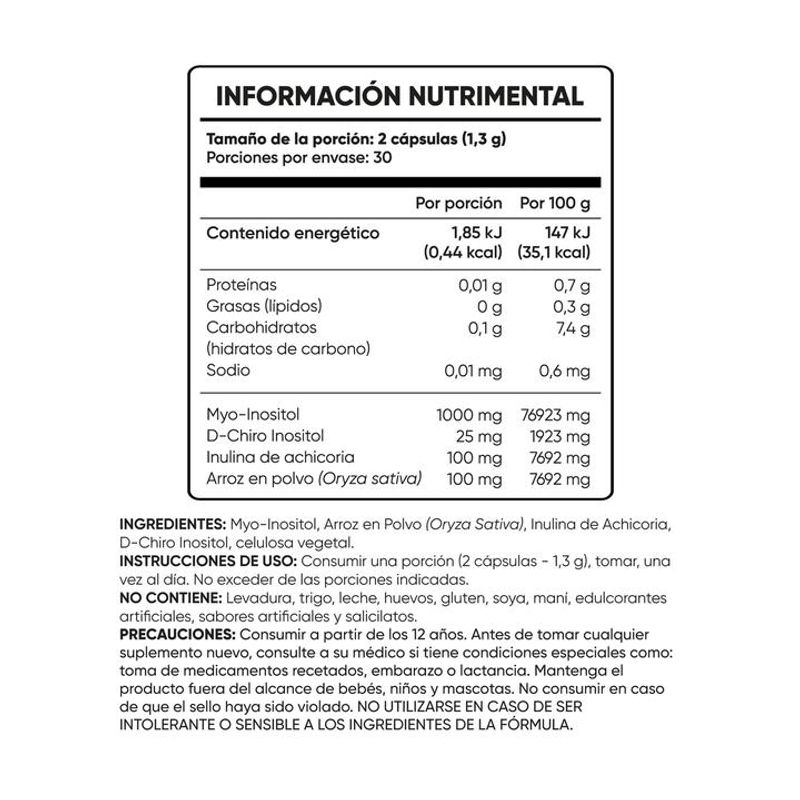 INFORMACIÓN NUTRIMENTAL

Tamaño de la porción: 2 cápsulas (1,3 g)
Porciones por envase: 30

|  | Por porción | Por 100 g |
|---|---|---|
| Contenido energético | 1,85 kJ (0,44 kcal) | 147 kJ (35,1 kcal) |
| Proteínas | 0,01 g | 0,7 g |
| Grasas (lípidos) | 0 g | 0,3 g |
| Carbohidratos (hidratos de carbono) | 0,1 g | 7,4 g |
| Sodio | 0,01 mg | 0,6 mg |
| Myo-Inositol | 1000 mg | 76923 mg |
| D-Chiro Inositol | 25 mg | 1923 mg |
| Inulina de achicoria | 100 mg | 7692 mg |
| Arroz en polvo (Oryza sativa) | 100 mg | 7692 mg |

INGREDIENTES: Myo-Inositol, Arroz en Polvo (Oryza Sativa), Inulina de Achicoria, D-Chiro Inositol, celulosa vegetal.
INSTRUCCIONES DE USO: Consumir una porción (2 cápsulas - 1,3 g), tomar, una vez al día. No exceder de las porciones indicadas.
NO CONTIENE: Levadura, trigo, leche, huevos, gluten, soya, maní, edulcorantes artificiales, sabores artificiales y salicilatos.
PRECAUCIONES: Consumir a partir de los 12 años. Antes de tomar cualquier suplemento nuevo, consulte a su médico si tiene condiciones especiales como: toma de medicamentos recetados, embarazo o lactancia. Mantenga el producto fuera del alcance de bebés, niños y mascotas. No consumir en caso de que el sello haya sido violado. NO UTILIZARSE EN CASO DE SER INTOLERANTE O SENSIBLE A LOS INGREDIENTES DE LA FÓRMULA.